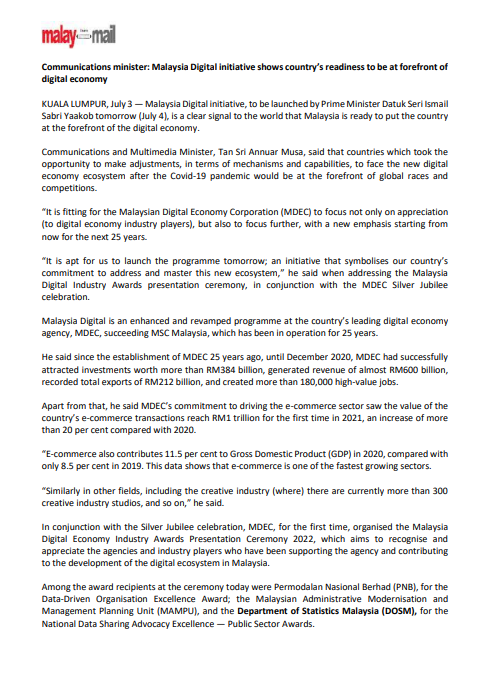 malay mail

Communications minister: Malaysia Digital initiative shows country's readiness to be at forefront of digital economy

KUALA LUMPUR, July 3 — Malaysia Digital initiative, to be launched by Prime Minister Datuk Seri Ismail Sabri Yaakob tomorrow (July 4), is a clear signal to the world that Malaysia is ready to put the country at the forefront of the digital economy.

Communications and Multimedia Minister, Tan Sri Annuar Musa, said that countries which took the opportunity to make adjustments, in terms of mechanisms and capabilities, to face the new digital economy ecosystem after the Covid-19 pandemic would be at the forefront of global races and competitions.

"It is fitting for the Malaysian Digital Economy Corporation (MDEC) to focus not only on appreciation (to digital economy industry players), but also to focus further, with a new emphasis starting from now for the next 25 years.

"It is apt for us to launch the programme tomorrow; an initiative that symbolises our country's commitment to address and master this new ecosystem," he said when addressing the Malaysia Digital Industry Awards presentation ceremony, in conjunction with the MDEC Silver Jubilee celebration.

Malaysia Digital is an enhanced and revamped programme at the country's leading digital economy agency, MDEC, succeeding MSC Malaysia, which has been in operation for 25 years.

He said since the establishment of MDEC 25 years ago, until December 2020, MDEC had successfully attracted investments worth more than RM384 billion, generated revenue of almost RM600 billion, recorded total exports of RM212 billion, and created more than 180,000 high-value jobs.

Apart from that, he said MDEC's commitment to driving the e-commerce sector saw the value of the country's e-commerce transactions reach RM1 trillion for the first time in 2021, an increase of more than 20 per cent compared with 2020.

"E-commerce also contributes 11.5 per cent to Gross Domestic Product (GDP) in 2020, compared with only 8.5 per cent in 2019. This data shows that e-commerce is one of the fastest growing sectors.

"Similarly in other fields, including the creative industry (where) there are currently more than 300 creative industry studios, and so on," he said.

In conjunction with the Silver Jubilee celebration, MDEC, for the first time, organised the Malaysia Digital Economy Industry Awards Presentation Ceremony 2022, which aims to recognise and appreciate the agencies and industry players who have been supporting the agency and contributing to the development of the digital ecosystem in Malaysia.

Among the award recipients at the ceremony today were Permodalan Nasional Berhad (PNB), for the Data-Driven Organisation Excellence Award; the Malaysian Administrative Modernisation and Management Planning Unit (MAMPU), and the Department of Statistics Malaysia (DOSM), for the National Data Sharing Advocacy Excellence — Public Sector Awards.